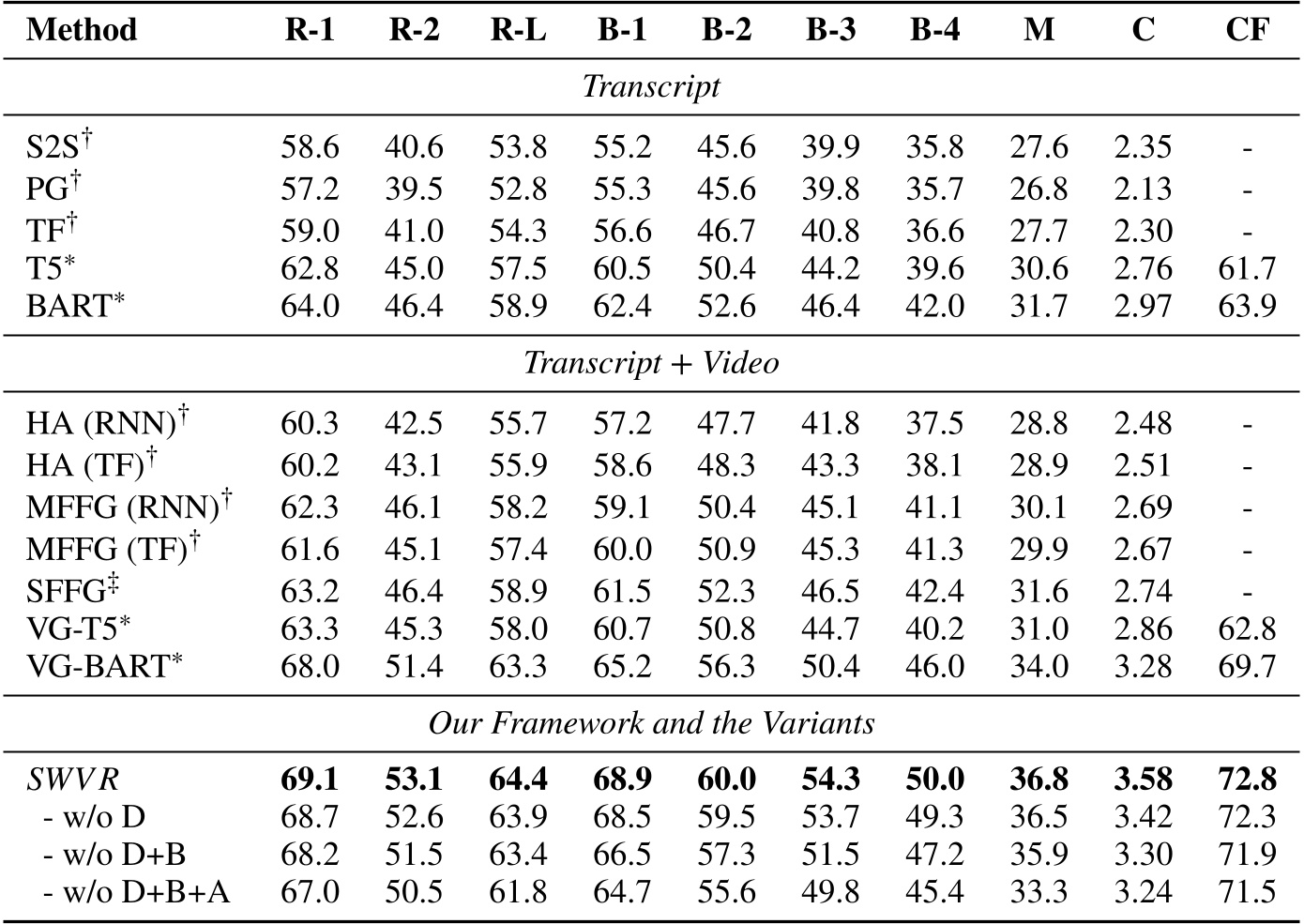 | Method | R-1 | R-2 | R-L | B-1 | B-2 | B-3 | B-4 | M | C | CF |
|---|---|---|---|---|---|---|---|---|---|---|
| *Transcript* | | | | | | | | | | |
| S2S$^{\dagger}$ | 58.6 | 40.6 | 53.8 | 55.2 | 45.6 | 39.9 | 35.8 | 27.6 | 2.35 | - |
| PG$^{\dagger}$ | 57.2 | 39.5 | 52.8 | 55.3 | 45.6 | 39.8 | 35.7 | 26.8 | 2.13 | - |
| TF$^{\dagger}$ | 59.0 | 41.0 | 54.3 | 56.6 | 46.7 | 40.8 | 36.6 | 27.7 | 2.30 | - |
| T5$^{*}$ | 62.8 | 45.0 | 57.5 | 60.5 | 50.4 | 44.2 | 39.6 | 30.6 | 2.76 | 61.7 |
| BART$^{*}$ | 64.0 | 46.4 | 58.9 | 62.4 | 52.6 | 46.4 | 42.0 | 31.7 | 2.97 | 63.9 |
| *Transcript + Video* | | | | | | | | | | |
| HA (RNN)$^{\dagger}$ | 60.3 | 42.5 | 55.7 | 57.2 | 47.7 | 41.8 | 37.5 | 28.8 | 2.48 | - |
| HA (TF)$^{\dagger}$ | 60.2 | 43.1 | 55.9 | 58.6 | 48.3 | 43.3 | 38.1 | 28.9 | 2.51 | - |
| MFFG (RNN)$^{\dagger}$ | 62.3 | 46.1 | 58.2 | 59.1 | 50.4 | 45.1 | 41.1 | 30.1 | 2.69 | - |
| MFFG (TF)$^{\dagger}$ | 61.6 | 45.1 | 57.4 | 60.0 | 50.9 | 45.3 | 41.3 | 29.9 | 2.67 | - |
| SFFG$^{\ddagger}$ | 63.2 | 46.4 | 58.9 | 61.5 | 52.3 | 46.5 | 42.4 | 31.6 | 2.74 | - |
| VG-T5$^{*}$ | 63.3 | 45.3 | 58.0 | 60.7 | 50.8 | 44.7 | 40.2 | 31.0 | 2.86 | 62.8 |
| VG-BART$^{*}$ | 68.0 | 51.4 | 63.3 | 65.2 | 56.3 | 50.4 | 46.0 | 34.0 | 3.28 | 69.7 |
| *Our Framework and the Variants* | | | | | | | | | | |
| *SWVR* | **69.1** | **53.1** | **64.4** | **68.9** | **60.0** | **54.3** | **50.0** | **36.8** | **3.58** | **72.8** |
| - w/o D | 68.7 | 52.6 | 63.9 | 68.5 | 59.5 | 53.7 | 49.3 | 36.5 | 3.42 | 72.3 |
| - w/o D+B | 68.2 | 51.5 | 63.4 | 66.5 | 57.3 | 51.5 | 47.2 | 35.9 | 3.30 | 71.9 |
| - w/o D+B+A | 67.0 | 50.5 | 61.8 | 64.7 | 55.6 | 49.8 | 45.4 | 33.3 | 3.24 | 71.5 |